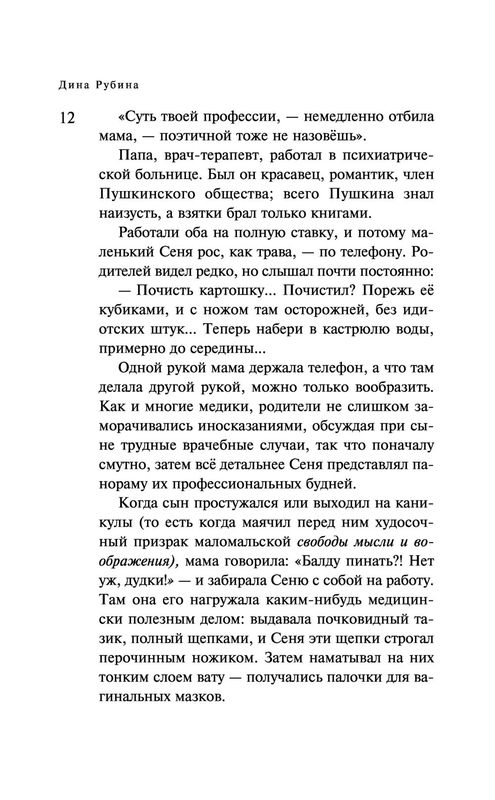 Дина Рубина

12

«Суть твоей профессии, — немедленно отбила мама, — поэтичной тоже не назовёшь».

Папа, врач-терапевт, работал в психиатрической больнице. Был он красавец, романтик, член Пушкинского общества; всего Пушкина знал наизусть, а взятки брал только книгами.

Работали оба на полную ставку, и потому маленький Сеня рос, как трава, — по телефону. Родителей видел редко, но слышал почти постоянно:

— Почисть картошку... Почистил? Порежь её кубиками, и с ножом там осторожней, без идиотских штук... Теперь набери в кастрюлю воды, примерно до середины...

Одной рукой мама держала телефон, а что там делала другой рукой, можно только вообразить. Как и многие медики, родители не слишком заморачивались иносказаниями, обсуждая при сыне трудные врачебные случаи, так что поначалу смутно, затем всё детальнее Сеня представлял панораму их профессиональных будней.

Когда сын простужался или выходил на каникулы (то есть когда маячил перед ним худосочный призрак маломальской свободы мысли и воображения), мама говорила: «Балду пинать?! Нет уж, дудки!» — и забирала Сеню с собой на работу. Там она его нагружала каким-нибудь медицински полезным делом: выдавала почковидный тазик, полный щепками, и Сеня эти щепки строгал перочинным ножиком. Затем наматывал на них тонким слоем вату — получались палочки для вагинальных мазков.